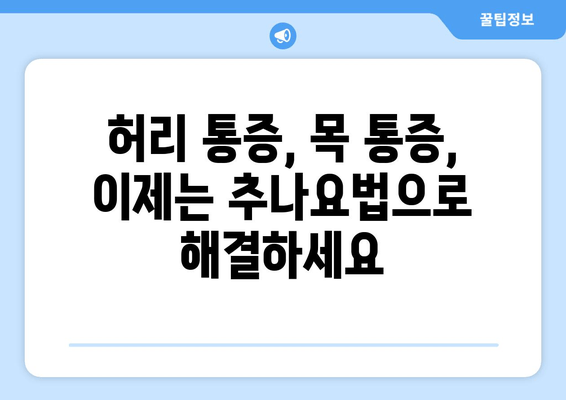 꿀팁정보

허리 통증, 목 통증, 이제는 추나요법으로 해결하세요